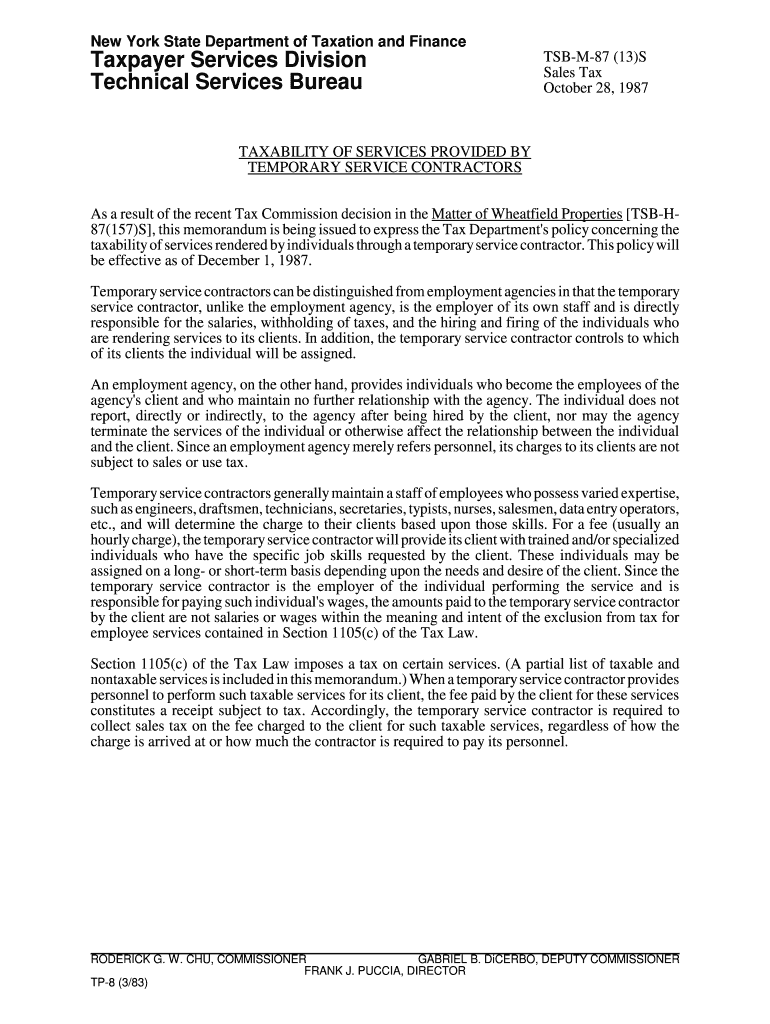 New York State Department of Taxation and Finance
Taxpayer Services Division
Technical Services Bureau

TSB-M-87 (13)S
Sales Tax
October 28, 1987

TAXABILITY OF SERVICES PROVIDED BY
TEMPORARY SERVICE CONTRACTORS

As a result of the recent Tax Commission decision in the Matter of Wheatfield Properties [TSB-H-87(157)S], this memorandum is being issued to express the Tax Department's policy concerning the taxability of services rendered by individuals through a temporary service contractor. This policy will be effective as of December 1, 1987.

Temporary service contractors can be distinguished from employment agencies in that the temporary service contractor, unlike the employment agency, is the employer of its own staff and is directly responsible for the salaries, withholding of taxes, and the hiring and firing of the individuals who are rendering services to its clients. In addition, the temporary service contractor controls to which of its clients the individual will be assigned.

An employment agency, on the other hand, provides individuals who become the employees of the agency's client and who maintain no further relationship with the agency. The individual does not report, directly or indirectly, to the agency after being hired by the client, nor may the agency terminate the services of the individual or otherwise affect the relationship between the individual and the client. Since an employment agency merely refers personnel, its charges to its clients are not subject to sales or use tax.

Temporary service contractors generally maintain a staff of employees who possess varied expertise, such as engineers, draftsmen, technicians, secretaries, typists, nurses, salesmen, data entry operators, etc., and will determine the charge to their clients based upon those skills. For a fee (usually an hourly charge), the temporary service contractor will provide its client with trained and/or specialized individuals who have the specific job skills requested by the client. These individuals may be assigned on a long- or short-term basis depending upon the needs and desire of the client. Since the temporary service contractor is the employer of the individual performing the service and is responsible for paying such individual's wages, the amounts paid to the temporary service contractor by the client are not salaries or wages within the meaning and intent of the exclusion from tax for employee services contained in Section 1105(c) of the Tax Law.

Section 1105(c) of the Tax Law imposes a tax on certain services. (A partial list of taxable and nontaxable services is included in this memorandum.) When a temporary service contractor provides personnel to perform such taxable services for its client, the fee paid by the client for these services constitutes a receipt subject to tax. Accordingly, the temporary service contractor is required to collect sales tax on the fee charged to the client for such taxable services, regardless of how the charge is arrived at or how much the contractor is required to pay its personnel.

RODERICK G. W. CHU, COMMISSIONER GABRIEL B. DiCERBO, DEPUTY COMMISSIONER
FRANK J. PUCCIA, DIRECTOR
TP-8 (3/83)